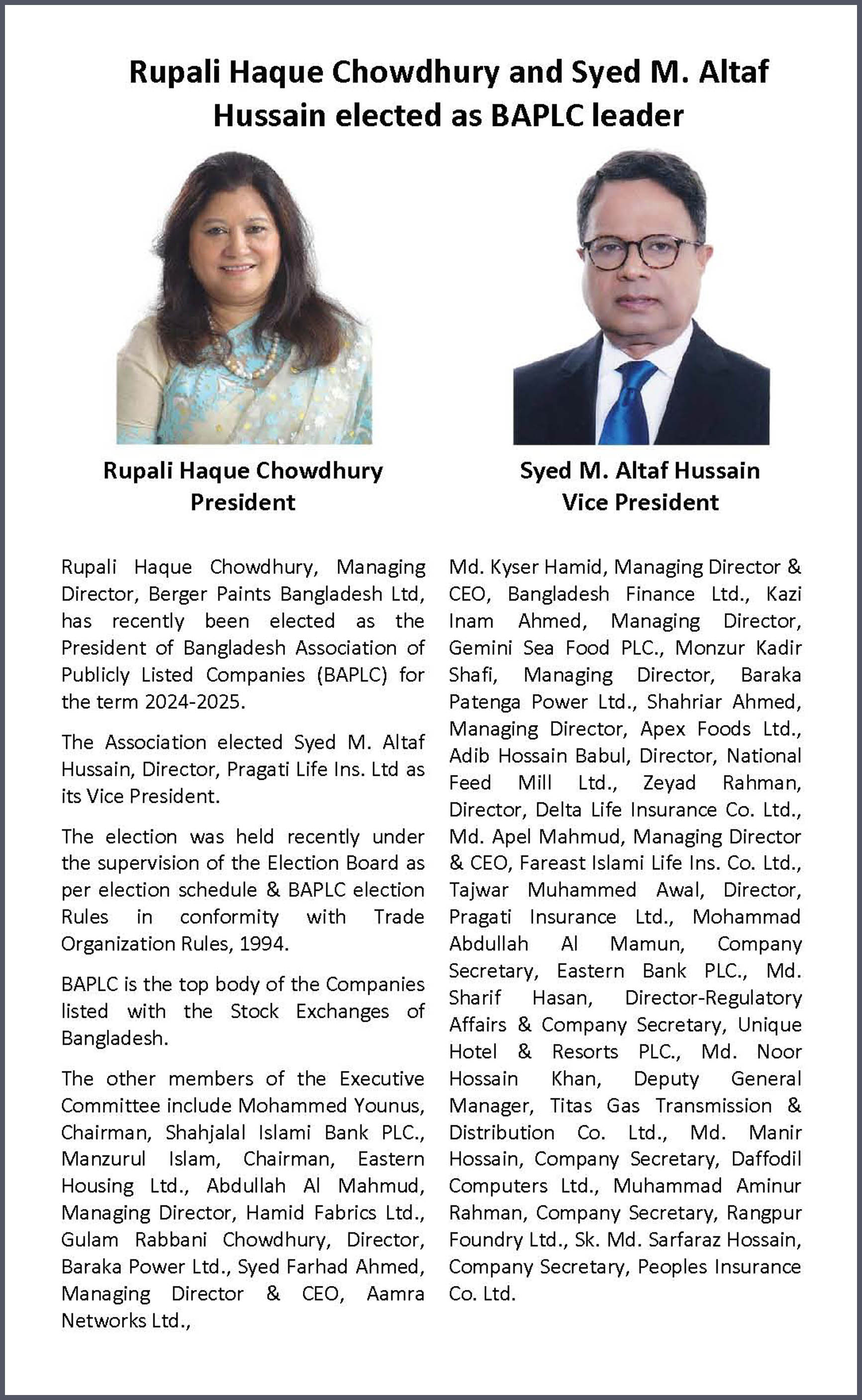 Rupali Haque Chowdhury and Syed M. Altaf Hussain elected as BAPLC leader

Rupali Haque Chowdhury
President

Syed M. Altaf Hussain
Vice President

Rupali Haque Chowdhury, Managing Director, Berger Paints Bangladesh Ltd, has recently been elected as the President of Bangladesh Association of Publicly Listed Companies (BAPLC) for the term 2024-2025.

The Association elected Syed M. Altaf Hussain, Director, Pragati Life Ins. Ltd as its Vice President.

The election was held recently under the supervision of the Election Board as per election schedule & BAPLC election Rules in conformity with Trade Organization Rules, 1994.

BAPLC is the top body of the Companies listed with the Stock Exchanges of Bangladesh.

The other members of the Executive Committee include Mohammed Younus, Chairman, Shahjalal Islami Bank PLC., Manzurul Islam, Chairman, Eastern Housing Ltd., Abdullah Al Mahmud, Managing Director, Hamid Fabrics Ltd., Gulam Rabbani Chowdhury, Director, Baraka Power Ltd., Syed Farhad Ahmed, Managing Director & CEO, Aamra Networks Ltd., Md. Kyser Hamid, Managing Director & CEO, Bangladesh Finance Ltd., Kazi Inam Ahmed, Managing Director, Gemini Sea Food PLC., Monzur Kadir Shafi, Managing Director, Baraka Patenga Power Ltd., Shahriar Ahmed, Managing Director, Apex Foods Ltd., Adib Hossain Babul, Director, National Feed Mill Ltd., Zeyad Rahman, Director, Delta Life Insurance Co. Ltd., Md. Apel Mahmud, Managing Director & CEO, Fareast Islami Life Ins. Co. Ltd., Tajwar Muhammed Awal, Director, Pragati Insurance Ltd., Mohammad Abdullah Al Mamun, Company Secretary, Eastern Bank PLC., Md. Sharif Hasan, Director-Regulatory Affairs & Company Secretary, Unique Hotel & Resorts PLC., Md. Noor Hossain Khan, Deputy General Manager, Titas Gas Transmission & Distribution Co. Ltd., Md. Manir Hossain, Company Secretary, Daffodil Computers Ltd., Muhammad Aminur Rahman, Company Secretary, Rangpur Foundry Ltd., Sk. Md. Sarfaraz Hossain, Company Secretary, Peoples Insurance Co. Ltd.